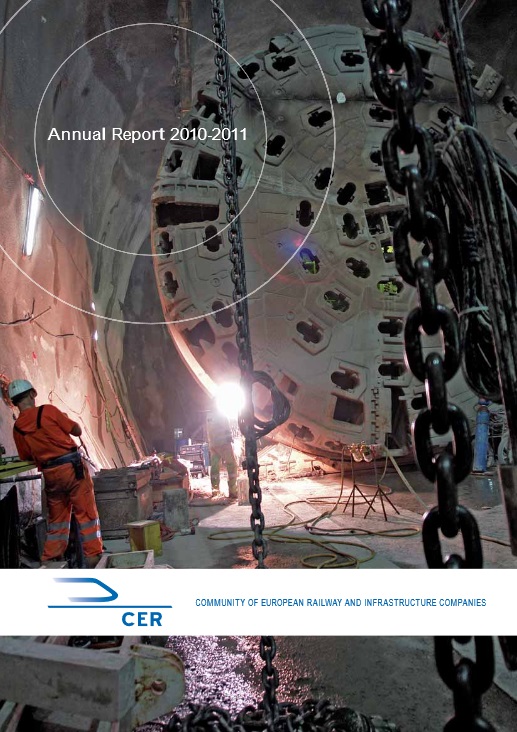 Annual Report 2010-2011

CER

COMMUNITY OF EUROPEAN RAILWAY AND INFRASTRUCTURE COMPANIES